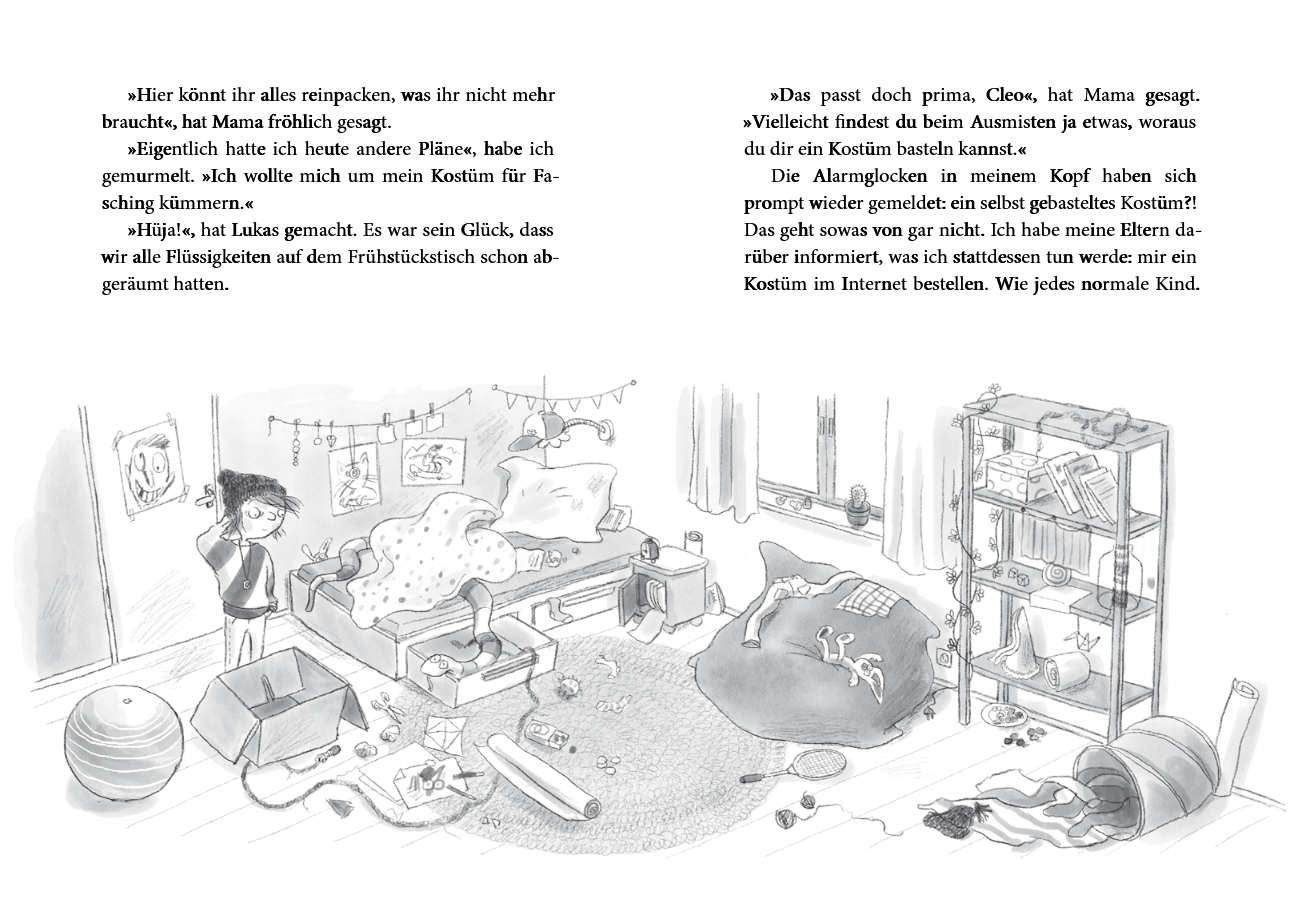 »Hier könnt ihr alles reinpacken, was ihr nicht mehr braucht«, hat Mama fröhlich gesagt.

»Eigentlich hatte ich heute andere Pläne«, habe ich gemurmelt. »Ich wollte mich um mein Kostüm für Fasching kümmern.«

»Hüja!«, hat Lukas gemacht. Es war sein Glück, dass wir alle Flüssigkeiten auf dem Frühstückstisch schon abgeräumt hatten.

»Das passt doch prima, Cleo«, hat Mama gesagt. »Vielleicht findest du beim Ausmisten ja etwas, woraus du dir ein Kostüm basteln kannst.«

Die Alarmglocken in meinem Kopf haben sich prompt wieder gemeldet: ein selbst gebasteltes Kostüm?! Das geht sowas von gar nicht. Ich habe meine Eltern darüber informiert, was ich stattdessen tun werde: mir ein Kostüm im Internet bestellen. Wie jedes normale Kind.